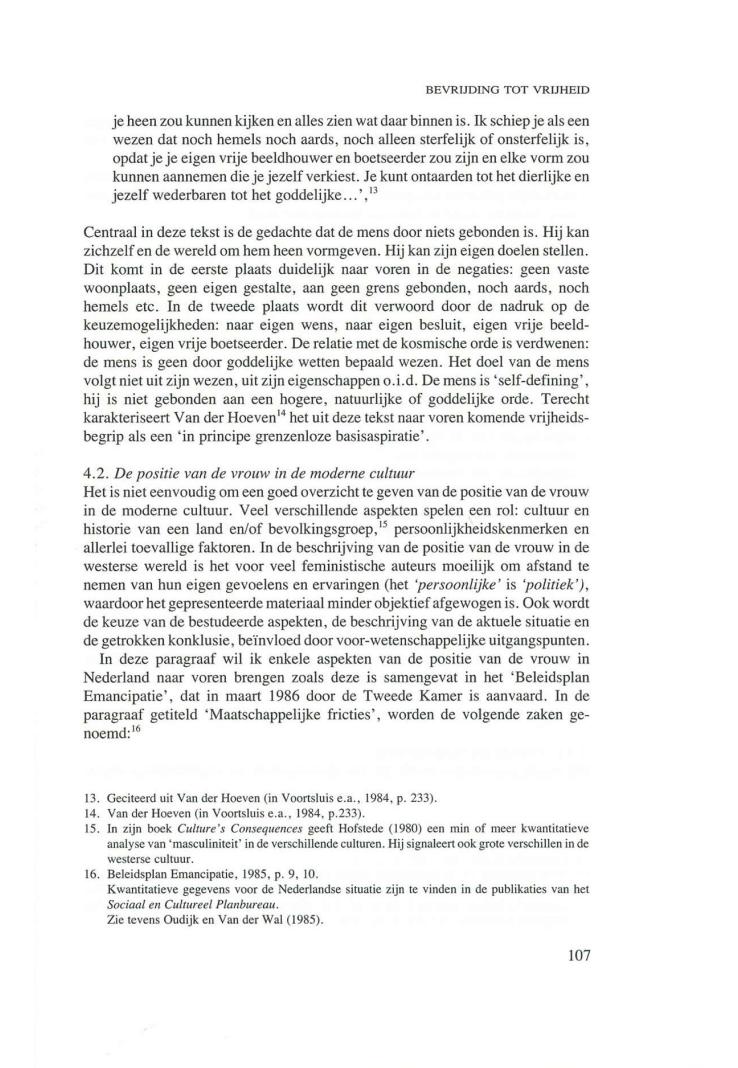 BEVRIJDING TOT VRIJHEID

je heen zou kunnen kijken en alles zien wat daar binnen is. Ik schiep je als een wezen dat noch hemels noch aards, noch alleen sterfelijk of onsterfelijk is, opdat je je eigen vrije beeldhouwer en boetseerder zou zijn en elke vorm zou kunnen aannemen die je jezelf verkiest. Je kunt ontaarden tot het dierlijke en jezelf wederbaren tot het goddelijke...',$^{13}$

Centraal in deze tekst is de gedachte dat de mens door niets gebonden is. Hij kan zichzelf en de wereld om hem heen vormgeven. Hij kan zijn eigen doelen stellen. Dit komt in de eerste plaats duidelijk naar voren in de negaties: geen vaste woonplaats, geen eigen gestalte, aan geen grens gebonden, noch aards, noch hemels etc. In de tweede plaats wordt dit verwoord door de nadruk op de keuzemogelijkheden: naar eigen wens, naar eigen besluit, eigen vrije beeldhouwer, eigen vrije boetseerder. De relatie met de kosmische orde is verdwenen: de mens is geen door goddelijke wetten bepaald wezen. Het doel van de mens volgt niet uit zijn wezen, uit zijn eigenschappen o.i.d. De mens is 'self-defining', hij is niet gebonden aan een hogere, natuurlijke of goddelijke orde. Terecht karakteriseert Van der Hoeven$^{14}$ het uit deze tekst naar voren komende vrijheidsbegrip als een 'in principe grenzenloze basisaspiratie'.

4.2. De positie van de vrouw in de moderne cultuur
Het is niet eenvoudig om een goed overzicht te geven van de positie van de vrouw in de moderne cultuur. Veel verschillende aspekten spelen een rol: cultuur en historie van een land en/of bevolkingsgroep,$^{15}$ persoonlijkheidskenmerken en allerlei toevallige faktoren. In de beschrijving van de positie van de vrouw in de westerse wereld is het voor veel feministische auteurs moeilijk om afstand te nemen van hun eigen gevoelens en ervaringen (het 'persoonlijke' is 'politiek'), waardoor het gepresenteerde materiaal minder objektief afgewogen is. Ook wordt de keuze van de bestudeerde aspekten, de beschrijving van de aktuele situatie en de getrokken konklusie, beïnvloed door voor-wetenschappelijke uitgangspunten.
In deze paragraaf wil ik enkele aspekten van de positie van de vrouw in Nederland naar voren brengen zoals deze is samengevat in het 'Beleidsplan Emancipatie', dat in maart 1986 door de Tweede Kamer is aanvaard. In de paragraaf getiteld 'Maatschappelijke fricties', worden de volgende zaken genoemd:$^{16}$

13. Geciteerd uit Van der Hoeven (in Voortsluis e.a., 1984, p. 233).
14. Van der Hoeven (in Voortsluis e.a., 1984, p.233).
15. In zijn boek Culture's Consequences geeft Hofstede (1980) een min of meer kwantitatieve analyse van 'masculiniteit' in de verschillende culturen. Hij signaleert ook grote verschillen in de westerse cultuur.
16. Beleidsplan Emancipatie, 1985, p. 9, 10.
Kwantitatieve gegevens voor de Nederlandse situatie zijn te vinden in de publikaties van het Sociaal en Cultureel Planbureau.
Zie tevens Oudijk en Van der Wal (1985).

107